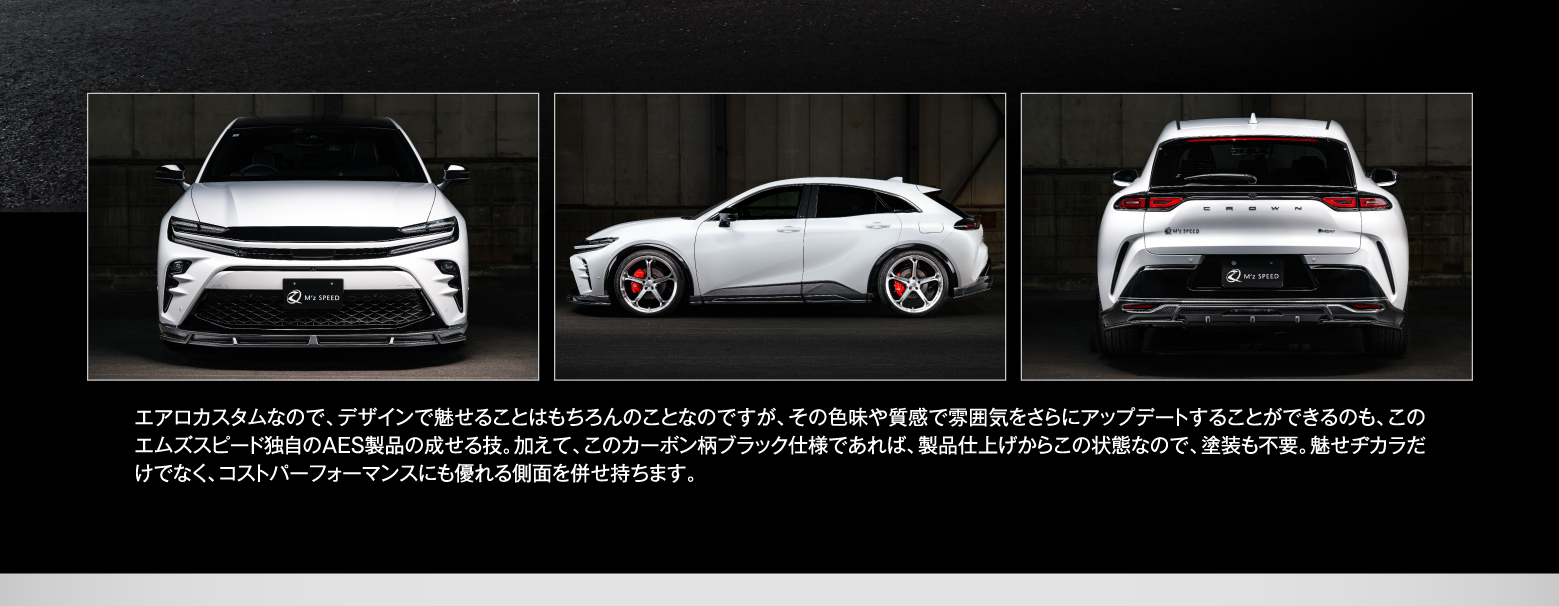 M'z SPEED

CROWN

M'z SPEED

M'z SPEED

エアロカスタムなので、デザインで魅せることはもちろんのことなのですが、その色味や質感で雰囲気をさらにアップデートすることができるのも、このエムズスピード独自のAES製品の成せる技。加えて、このカーボン柄ブラック仕様であれば、製品仕上げからこの状態なので、塗装も不要。魅せヂカラだけでなく、コストパーフォーマンスにも優れる側面を併せ持ちます。